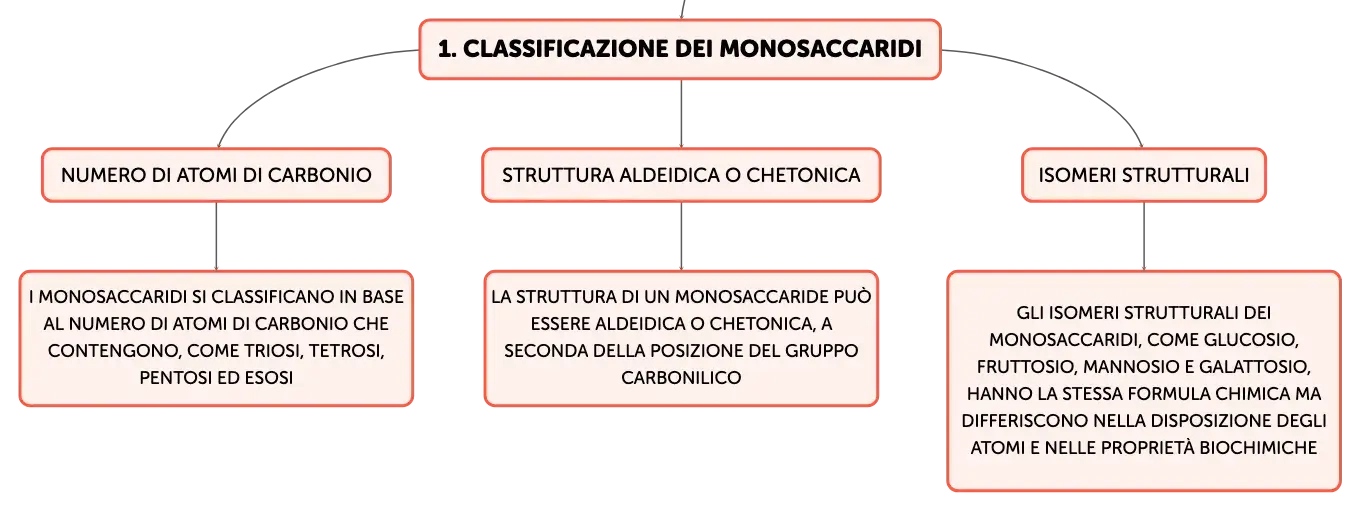 1. CLASSIFICAZIONE DEI MONOSACCARIDI

NUMERO DI ATOMI DI CARBONIO

I MONOSACCARIDI SI CLASSIFICANO IN BASE AL NUMERO DI ATOMI DI CARBONIO CHE CONTENGONO, COME TRIOSI, TETROSI, PENTOSI ED ESOSI

STRUTTURA ALDEIDICA O CHETONICA

LA STRUTTURA DI UN MONOSACCARIDE PUÒ ESSERE ALDEIDICA O CHETONICA, A SECONDA DELLA POSIZIONE DEL GRUPPO CARBONILICO

ISOMERI STRUTTURALI

GLI ISOMERI STRUTTURALI DEI MONOSACCARIDI, COME GLUCOSIO, FRUTTOSIO, MANNOSIO E GALATTOSIO, HANNO LA STESSA FORMULA CHIMICA MA DIFFERISCONO NELLA DISPOSIZIONE DEGLI ATOMI E NELLE PROPRIETÀ BIOCHIMICHE